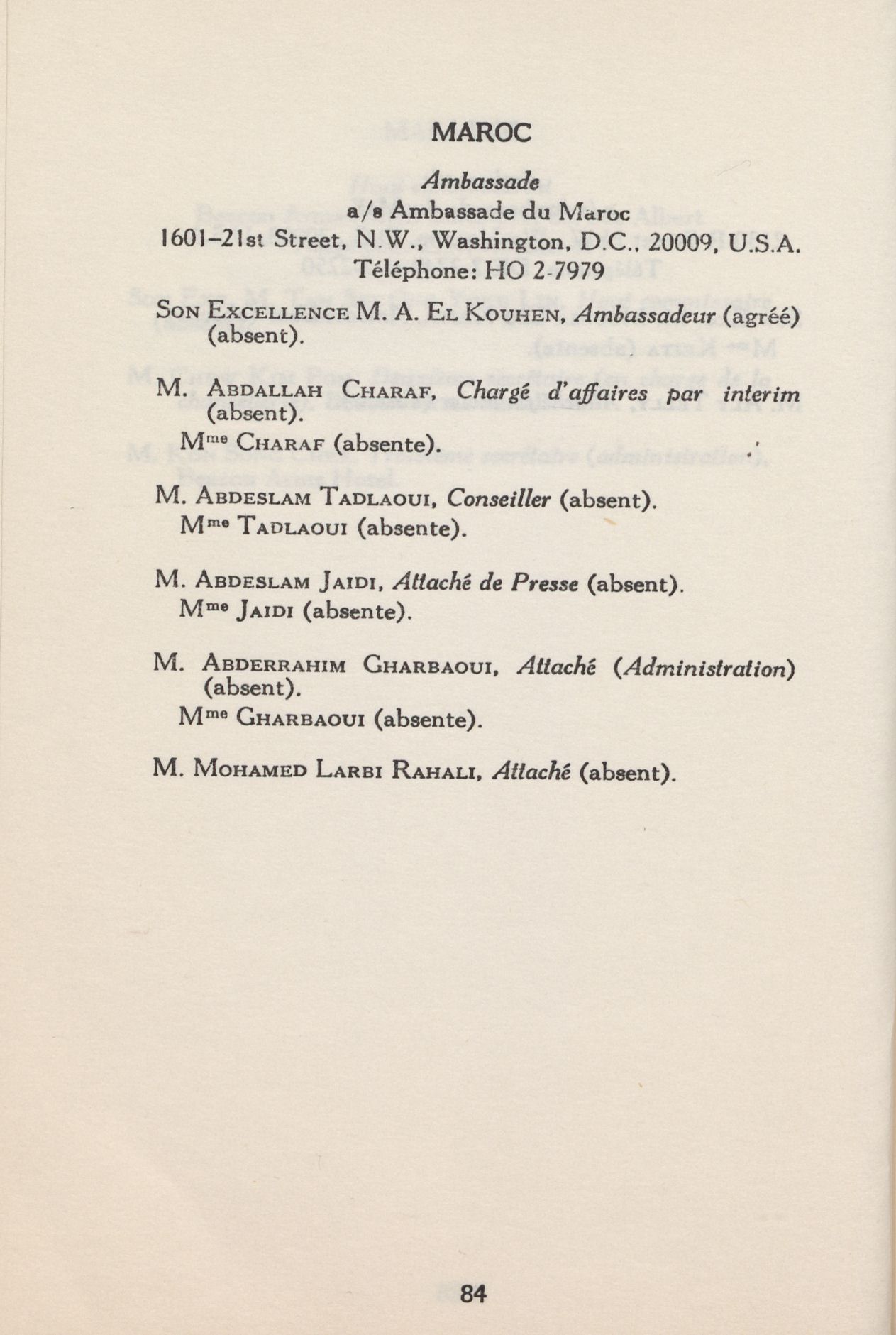 MAROC

Ambassade

a/s Ambassade du Maroc
1601–21st Street, N.W., Washington, D.C., 20009, U.S.A.
Téléphone: HO 2-7979

Son Excellence M. A. El Kouhen, Ambassadeur (agréé) (absent).

M. Abdallah Charaf, Chargé d'affaires par interim (absent).
Mme Charaf (absente).

M. Abdeslam Tadlaoui, Conseiller (absent).
Mme Tadlaoui (absente).

M. Abdeslam Jaidi, Attaché de Presse (absent).
Mme Jaidi (absente).

M. Abderrahim Gharbaoui, Attaché (Administration) (absent).
Mme Gharbaoui (absente).

M. Mohamed Larbi Rahali, Attaché (absent).

84